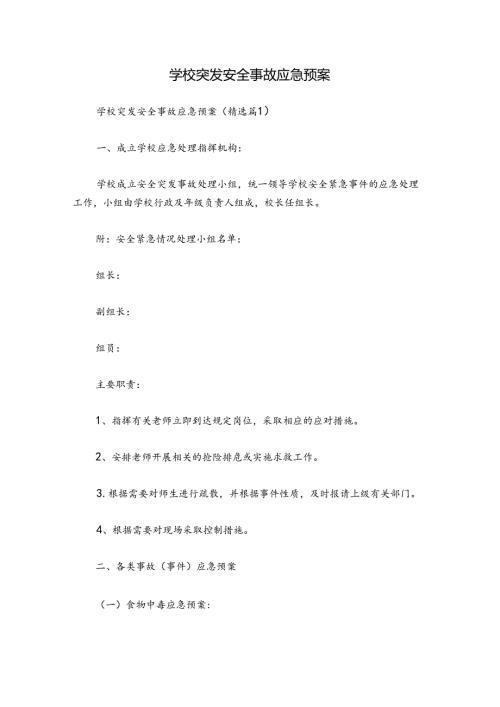 学校突发安全事故应急预案

学校突发安全事故应急预案（精选篇1）

一、成立学校应急处理指挥机构：

学校成立安全突发事故处理小组，统一领导学校安全紧急事件的应急处理工作，小组由学校行政及年级负责人组成，校长任组长。

附：安全紧急情况处理小组名单：

组长：

副组长：

组员：

主要职责：

1、指挥有关老师立即到达规定岗位，采取相应的应对措施。

2、安排老师开展相关的抢险排危或实施求救工作。

3.根据需要对师生进行疏散，并根据事件性质，及时报请上级有关部门。

4、根据需要对现场采取控制措施。

二、各类事故（事件）应急预案

（一）食物中毒应急预案：